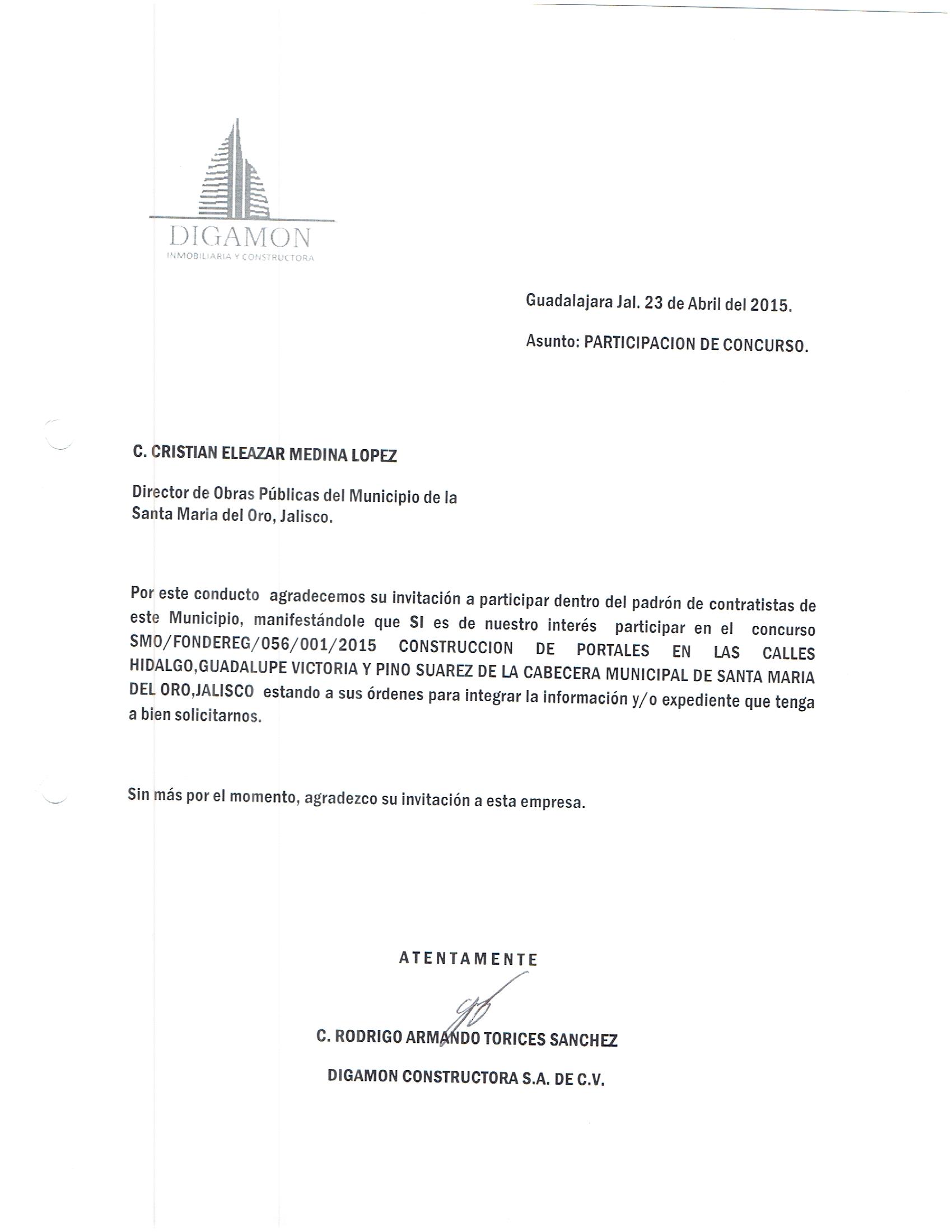 DIGAMON
INMOBILIARIA Y CONSTRUCTORA

Guadalajara Jal. 23 de Abril del 2015.

Asunto: PARTICIPACION DE CONCURSO.

C. CRISTIAN ELEAZAR MEDINA LOPEZ

Director de Obras Públicas del Municipio de la Santa Maria del Oro, Jalisco.

Por este conducto agradecemos su invitación a participar dentro del padrón de contratistas de este Municipio, manifestándole que SI es de nuestro interés participar en el concurso SMO/FONDEREG/056/001/2015 CONSTRUCCION DE PORTALES EN LAS CALLES HIDALGO,GUADALUPE VICTORIA Y PINO SUAREZ DE LA CABECERA MUNICIPAL DE SANTA MARIA DEL ORO,JALISCO estando a sus órdenes para integrar la información y/o expediente que tenga a bien solicitarnos.

Sin más por el momento, agradezco su invitación a esta empresa.

ATENTAMENTE

C. RODRIGO ARMANDO TORICES SANCHEZ

DIGAMON CONSTRUCTORA S.A. DE C.V.